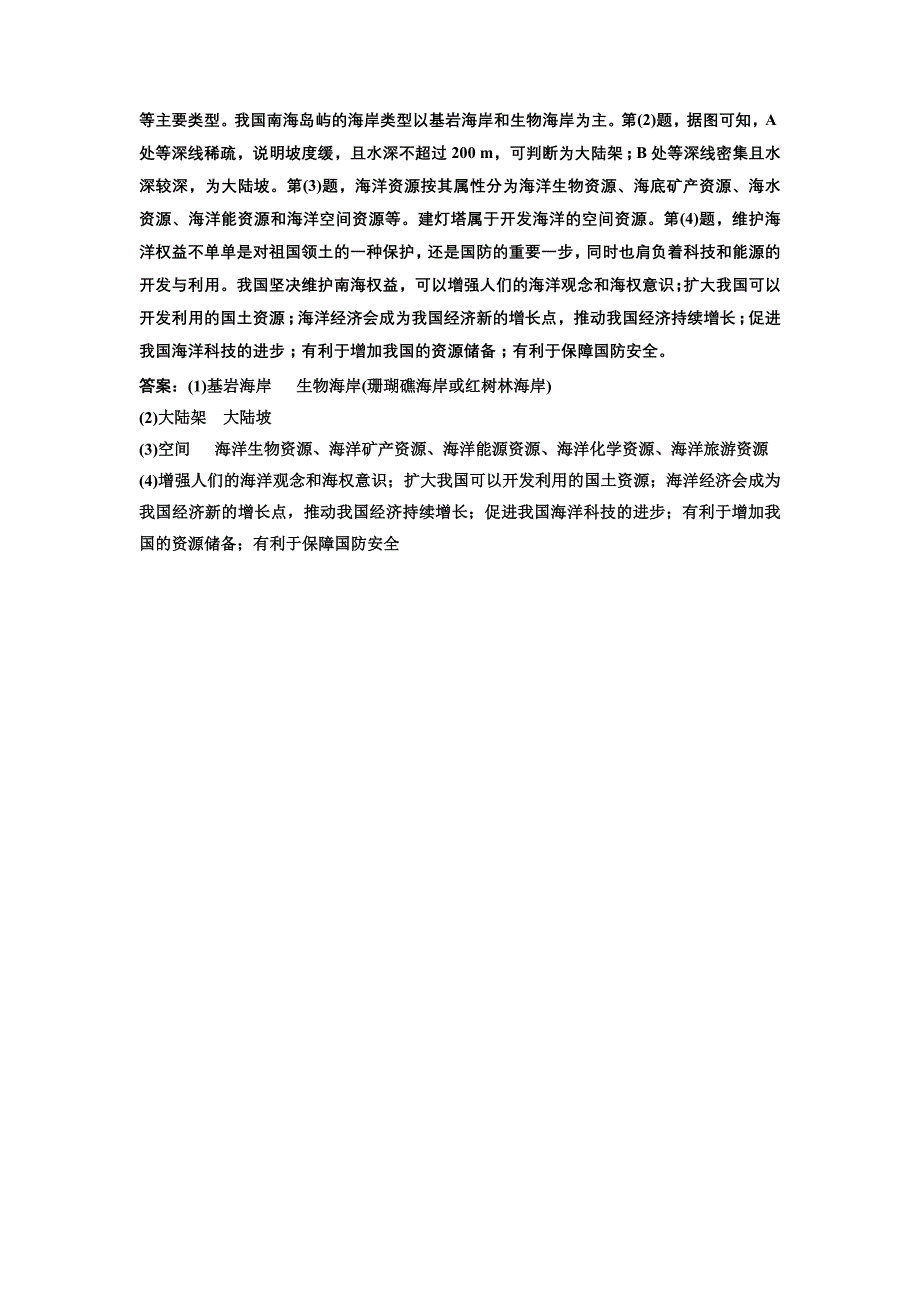 等主要类型。我国南海岛屿的海岸类型以基岩海岸和生物海岸为主。第(2)题，据图可知，A处等深线稀疏，说明坡度缓，且水深不超过 200 m，可判断为大陆架；B 处等深线密集且水深较深，为大陆坡。第(3)题，海洋资源按其属性分为海洋生物资源、海底矿产资源、海水资源、海洋能资源和海洋空间资源等。建灯塔属于开发海洋的空间资源。第(4)题，维护海洋权益不单单是对祖国领土的一种保护，还是国防的重要一步，同时也肩负着科技和能源的开发与利用。我国坚决维护南海权益，可以增强人们的海洋观念和海权意识；扩大我国可以开发利用的国土资源；海洋经济会成为我国经济新的增长点，推动我国经济持续增长；促进我国海洋科技的进步；有利于增加我国的资源储备；有利于保障国防安全。

答案：(1)基岩海岸　生物海岸(珊瑚礁海岸或红树林海岸)

(2)大陆架　大陆坡

(3)空间　海洋生物资源、海洋矿产资源、海洋能源资源、海洋化学资源、海洋旅游资源

(4)增强人们的海洋观念和海权意识；扩大我国可以开发利用的国土资源；海洋经济会成为我国经济新的增长点，推动我国经济持续增长；促进我国海洋科技的进步；有利于增加我国的资源储备；有利于保障国防安全